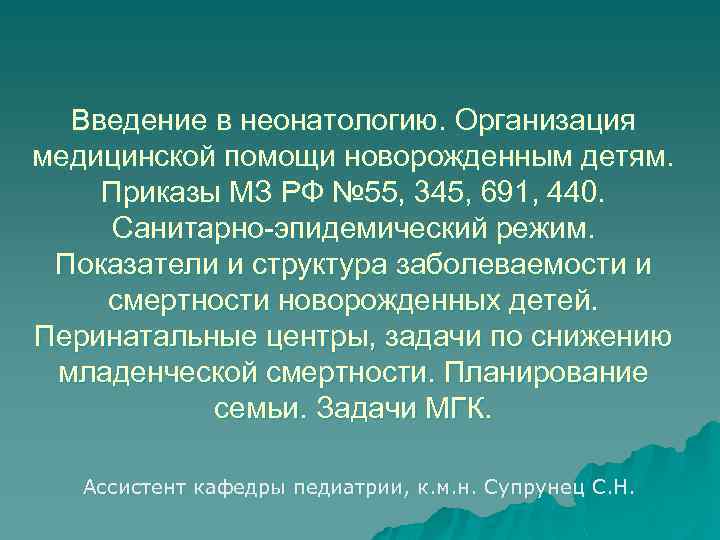 Введение в неонатологию. Организация медицинской помощи новорожденным детям. Приказы МЗ РФ №55, 345, 691, 440. Санитарно-эпидемический режим. Показатели и структура заболеваемости и смертности новорожденных детей. Перинатальные центры, задачи по снижению младенческой смертности. Планирование семьи. Задачи МГК.

Ассистент кафедры педиатрии, к.м.н. Супрунец С.Н.